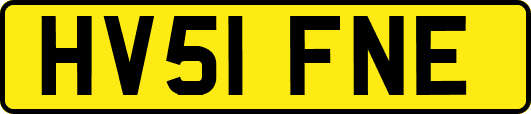 HV51 FNE